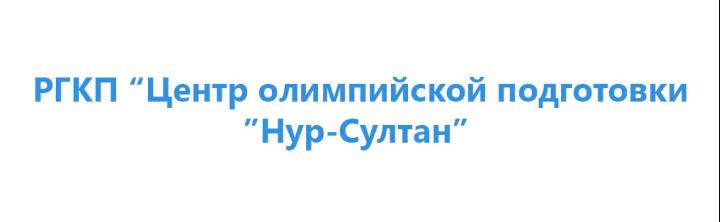 РГКП “Центр олимпийской подготовки ”Нур-Султан”